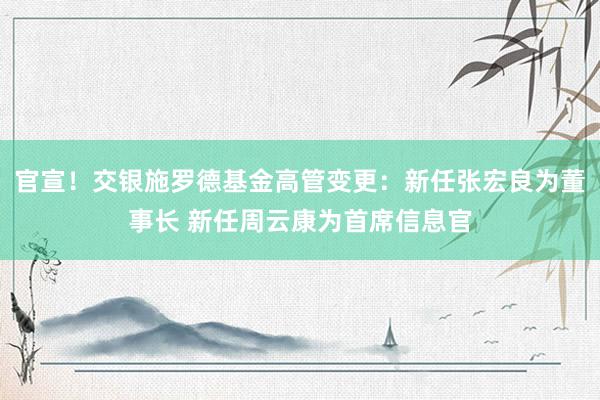 官宣！交银施罗德基金高管变更：新任张宏良为董事长 新任周云康为首席信息官